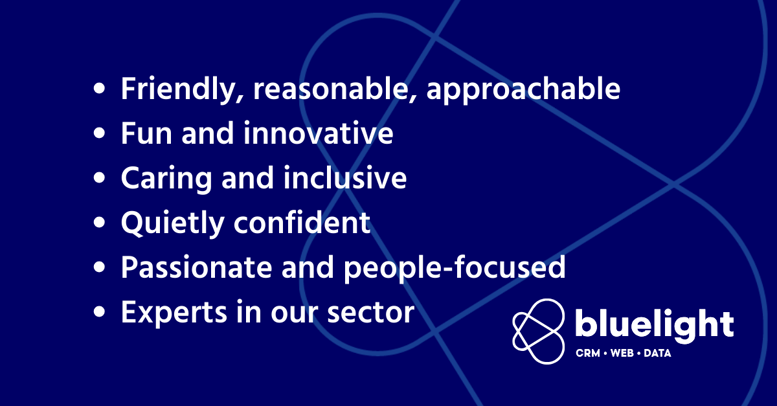 • Friendly, reasonable, approachable
• Fun and innovative
• Caring and inclusive
• Quietly confident
• Passionate and people-focused
• Experts in our sector

bluelight
CRM • WEB • DATA